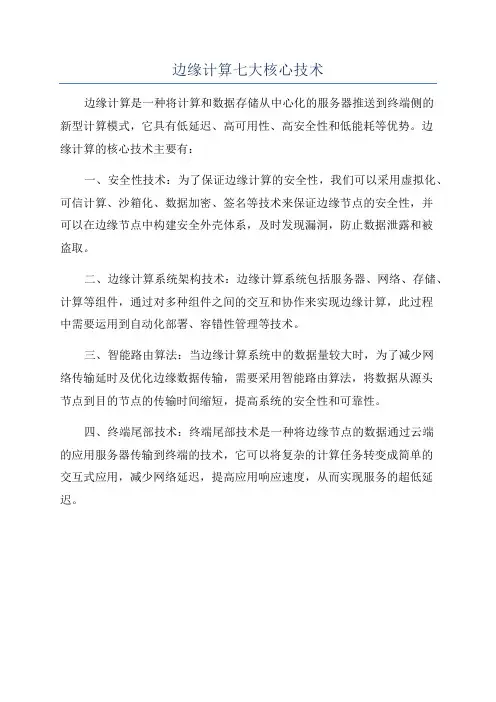 边缘计算七大核心技术

边缘计算是一种将计算和数据存储从中心化的服务器推送到终端侧的新型计算模式，它具有低延迟、高可用性、高安全性和低能耗等优势。边缘计算的核心技术主要有：

一、安全性技术：为了保证边缘计算的安全性，我们可以采用虚拟化、可信计算、沙箱化、数据加密、签名等技术来保证边缘节点的安全性，并可以在边缘节点中构建安全外壳体系，及时发现漏洞，防止数据泄露和被盗取。

二、边缘计算系统架构技术：边缘计算系统包括服务器、网络、存储、计算等组件，通过对多种组件之间的交互和协作来实现边缘计算，此过程中需要运用到自动化部署、容错性管理等技术。

三、智能路由算法：当边缘计算系统中的数据量较大时，为了减少网络传输延时及优化边缘数据传输，需要采用智能路由算法，将数据从源头节点到目的节点的传输时间缩短，提高系统的安全性和可靠性。

四、终端尾部技术：终端尾部技术是一种将边缘节点的数据通过云端的应用服务器传输到终端的技术，它可以将复杂的计算任务转变成简单的交互式应用，减少网络延迟，提高应用响应速度，从而实现服务的超低延迟。